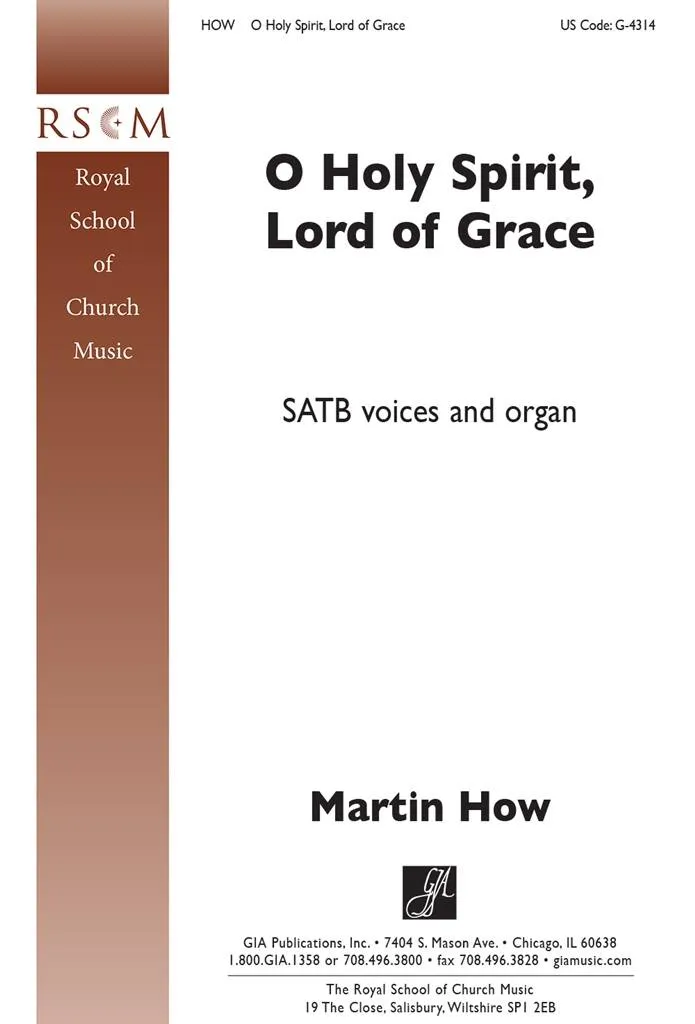 HOW O Holy Spirit, Lord of Grace US Code: G-4314

RSCM

Royal
School
of
Church
Music

O Holy Spirit,
Lord of Grace

SATB voices and organ

Martin How

GIA

GIA Publications, Inc. • 7404 S. Mason Ave. • Chicago, IL 60638
1.800.GIA.1358 or 708.496.3800 • fax 708.496.3828 • giamusic.com

The Royal School of Church Music
19 The Close, Salisbury, Wiltshire SP1 2EB